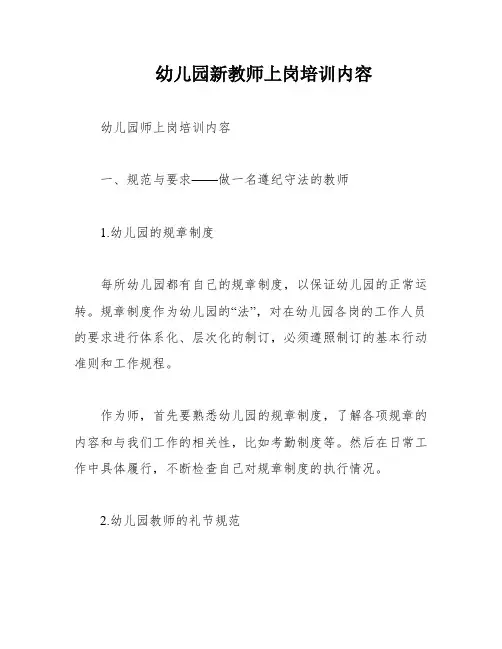 幼儿园新教师上岗培训内容

幼儿园师上岗培训内容

一、规范与要求——做一名遵纪守法的教师

1.幼儿园的规章制度

每所幼儿园都有自己的规章制度，以保证幼儿园的正常运转。规章制度作为幼儿园的“法”，对在幼儿园各岗的工作人员的要求进行体系化、层次化的制订，必须遵照制订的基本行动准则和工作规程。

作为师，首先要熟悉幼儿园的规章制度，了解各项规章的内容和与我们工作的相关性，比如考勤制度等。然后在日常工作中具体履行，不断检查自己对规章制度的执行情况。

2.幼儿园教师的礼节规范